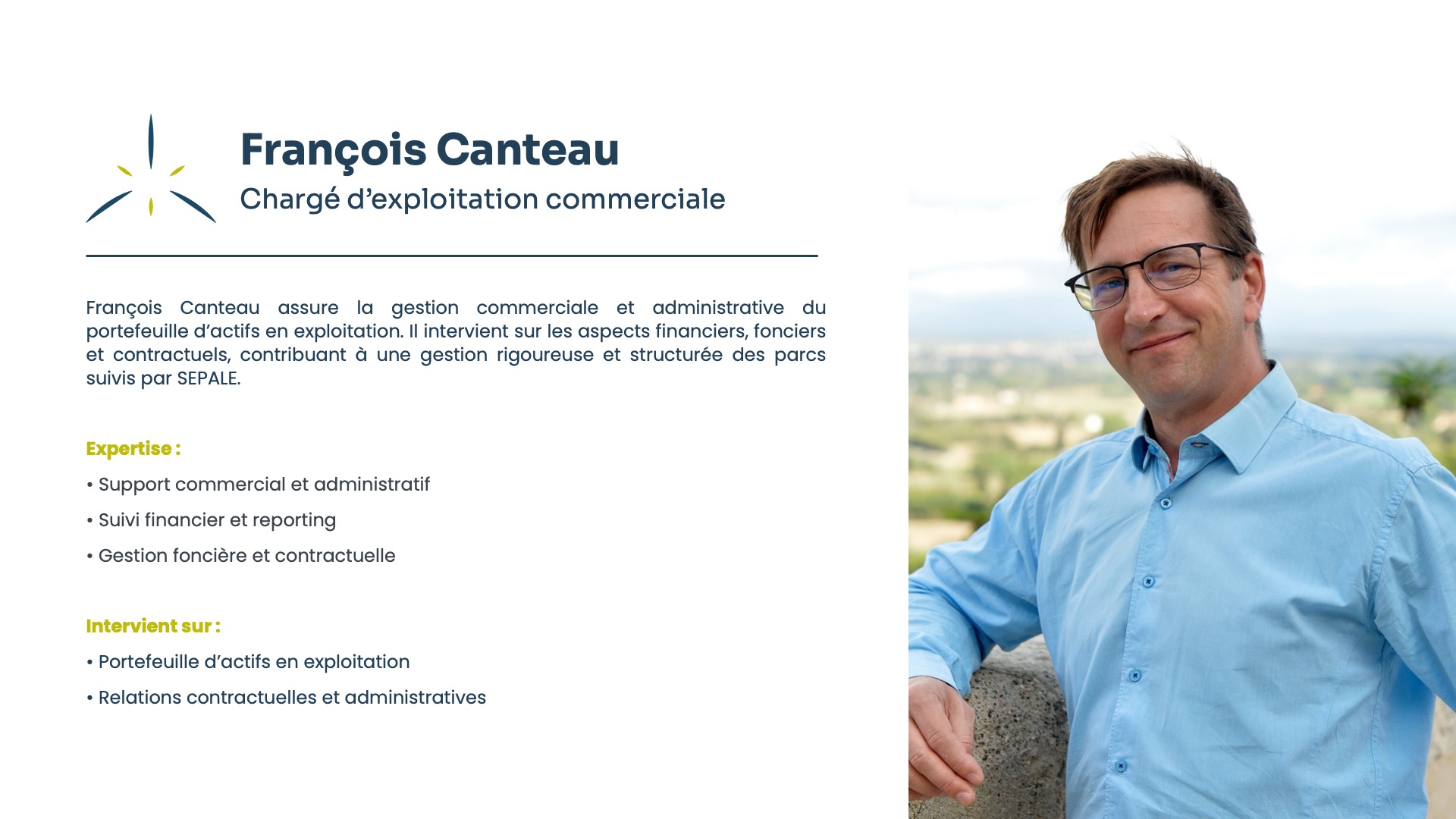 François Canteau
Chargé d'exploitation commerciale

François Canteau assure la gestion commerciale et administrative du portefeuille d'actifs en exploitation. Il intervient sur les aspects financiers, fonciers et contractuels, contribuant à une gestion rigoureuse et structurée des parcs suivis par SEPALE.

Expertise :

• Support commercial et administratif

• Suivi financier et reporting

• Gestion foncière et contractuelle

Intervient sur :

• Portefeuille d'actifs en exploitation

• Relations contractuelles et administratives